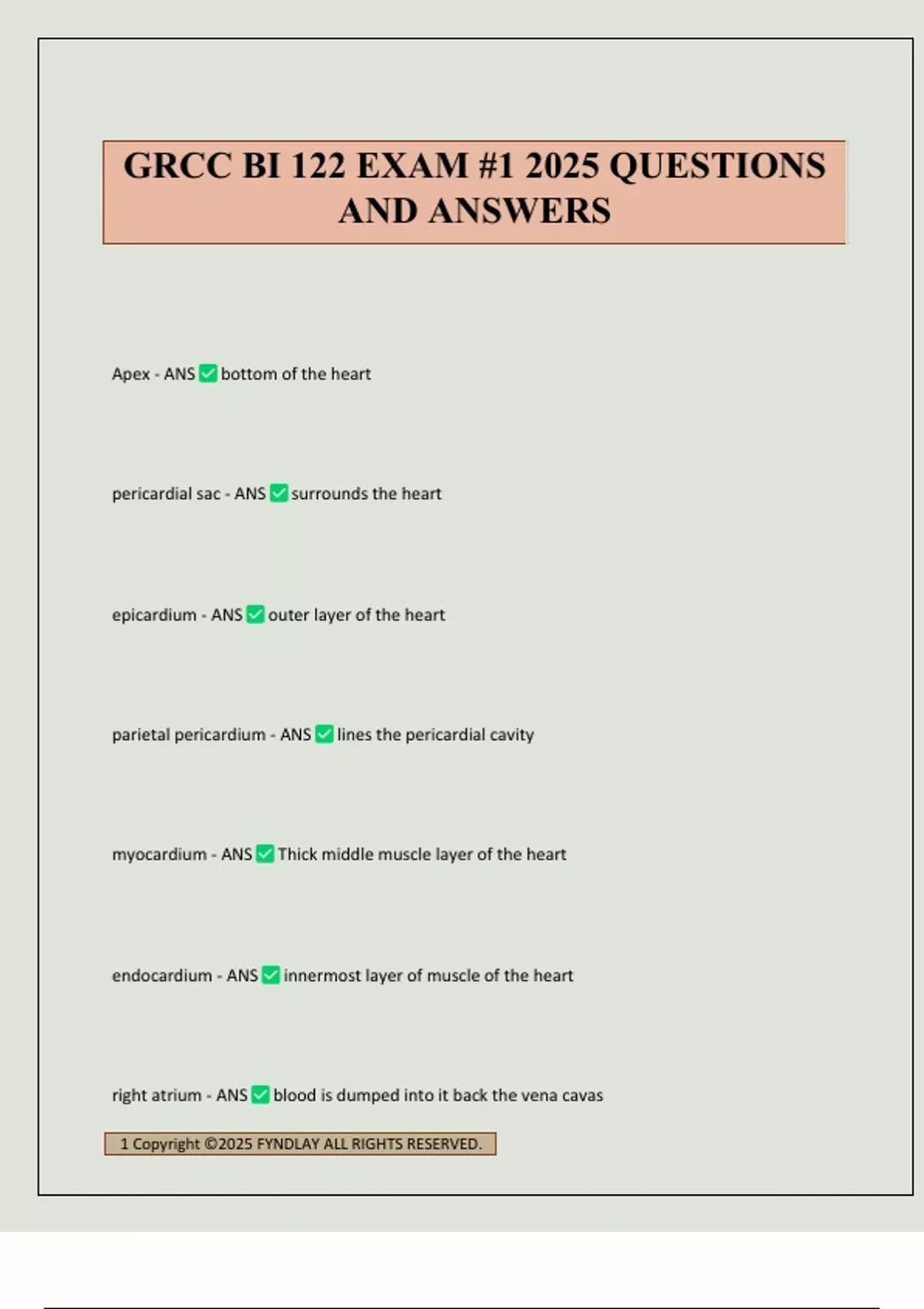 GRCC BI 122 EXAM #1 2025 QUESTIONS AND ANSWERS

Apex - ANS ✅ bottom of the heart

pericardial sac - ANS ✅ surrounds the heart

epicardium - ANS ✅ outer layer of the heart

parietal pericardium - ANS ✅ lines the pericardial cavity

myocardium - ANS ✅ Thick middle muscle layer of the heart

endocardium - ANS ✅ innermost layer of muscle of the heart

right atrium - ANS ✅ blood is dumped into it back the vena cavas

1 Copyright ©2025 FYNDLAY ALL RIGHTS RESERVED.